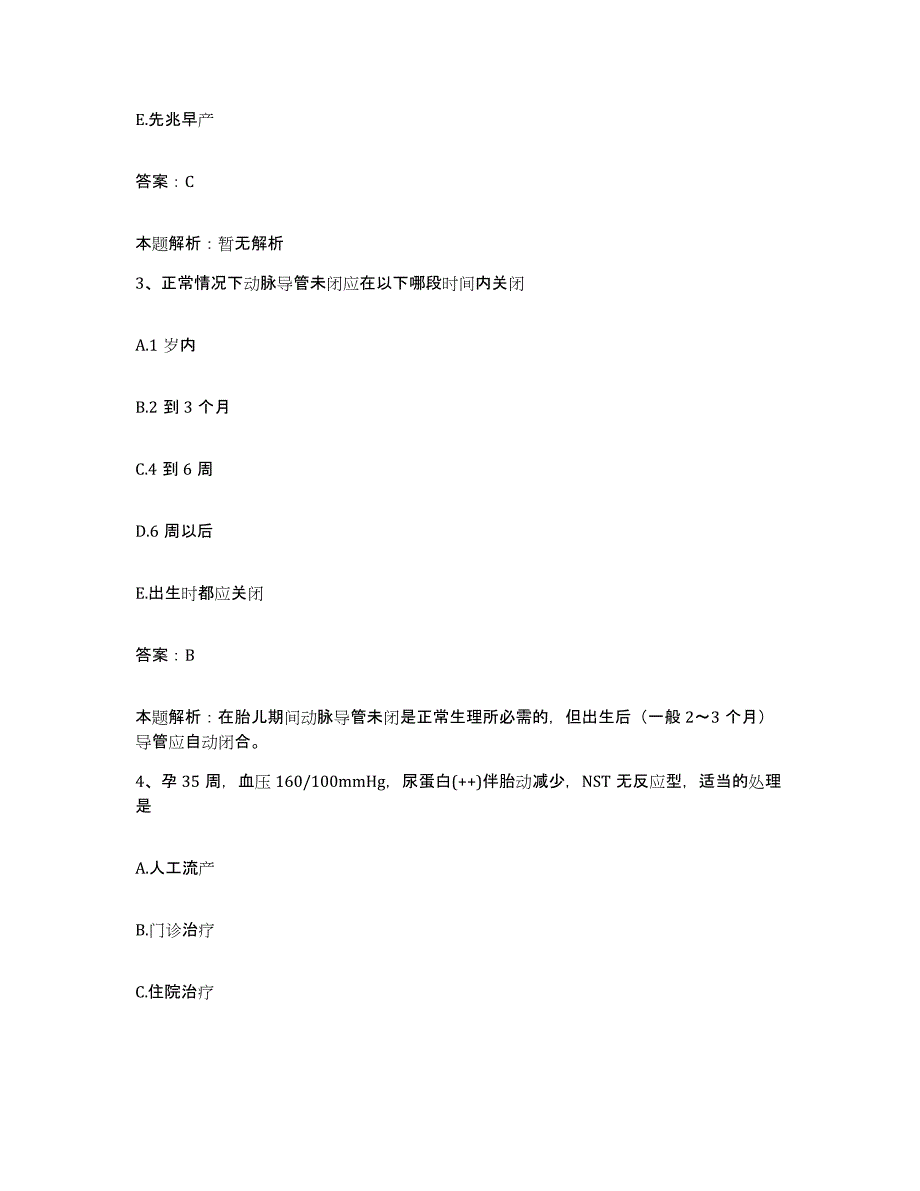 E.先兆早产

答案：C

本题解析：暂无解析

3、正常情况下动脉导管未闭应在以下哪段时间内关闭

A.1 岁内

B.2 到 3 个月

C.4 到 6 周

D.6 周以后

E.出生时都应关闭

答案：B

本题解析：在胎儿期间动脉导管未闭是正常生理所必需的，但出生后（一般 2～3 个月）导管应自动闭合。

4、孕 35 周，血压 160/100mmHg，尿蛋白(++)伴胎动减少，NST 无反应型，适当的处理是

A.人工流产

B.门诊治疗

C.住院治疗